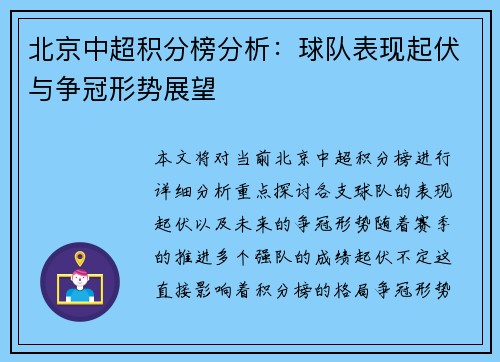 北京中超积分榜分析：球队表现起伏与争冠形势展望

本文将对当前北京中超积分榜进行详细分析重点探讨各支球队的表现起伏以及未来的争冠形势随着赛季的推进多个强队的成绩起伏不定这直接影响着积分榜的格局争冠形势